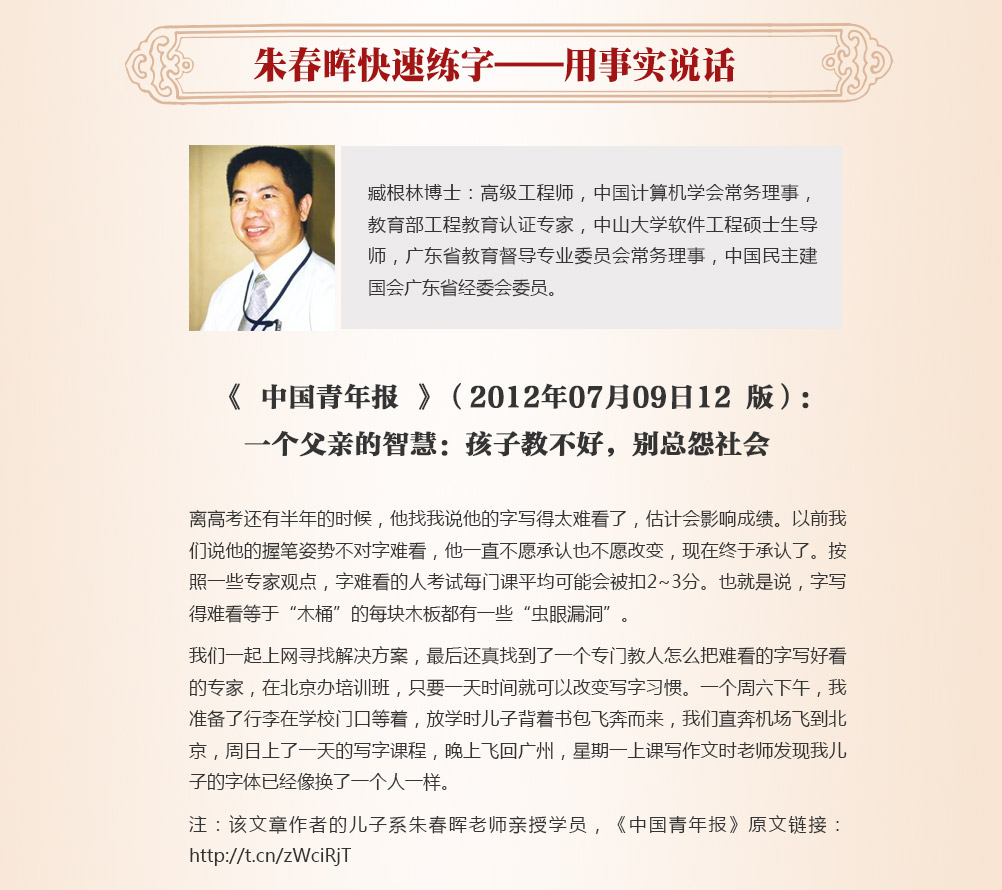 朱春晖快速练字——用事实说话

臧根林博士：高级工程师，中国计算机学会常务理事，教育部工程教育认证专家，中山大学软件工程硕士生导师，广东省教育督导专业委员会常务理事，中国民主建国会广东省经委会委员。

《 中国青年报 》（2012年07月09日12 版）：
一个父亲的智慧：孩子教不好，别总怨社会

离高考还有半年的时候，他找我说他的字写得太难看了，估计会影响成绩。以前我们说他的握笔姿势不对字难看，他一直不愿承认也不愿改变，现在终于承认了。按照一些专家观点，字难看的人考试每门课平均可能会被扣2~3分。也就是说，字写得难看等于“木桶”的每块木板都有一些“虫眼漏洞”。

我们一起上网寻找解决方案，最后还真找到了一个专门教人怎么把难看的字写好看的专家，在北京办培训班，只要一天时间就可以改变写字习惯。一个周六下午，我准备了行李在学校门口等着，放学时儿子背着书包飞奔而来，我们直奔机场飞到北京，周日上了一天的写字课程，晚上飞回广州，星期一上课写作文时老师发现我儿子的字体已经像换了一个人一样。

注：该文章作者的儿子系朱春晖老师亲授学员，《中国青年报》原文链接：http://t.cn/zWciRjT